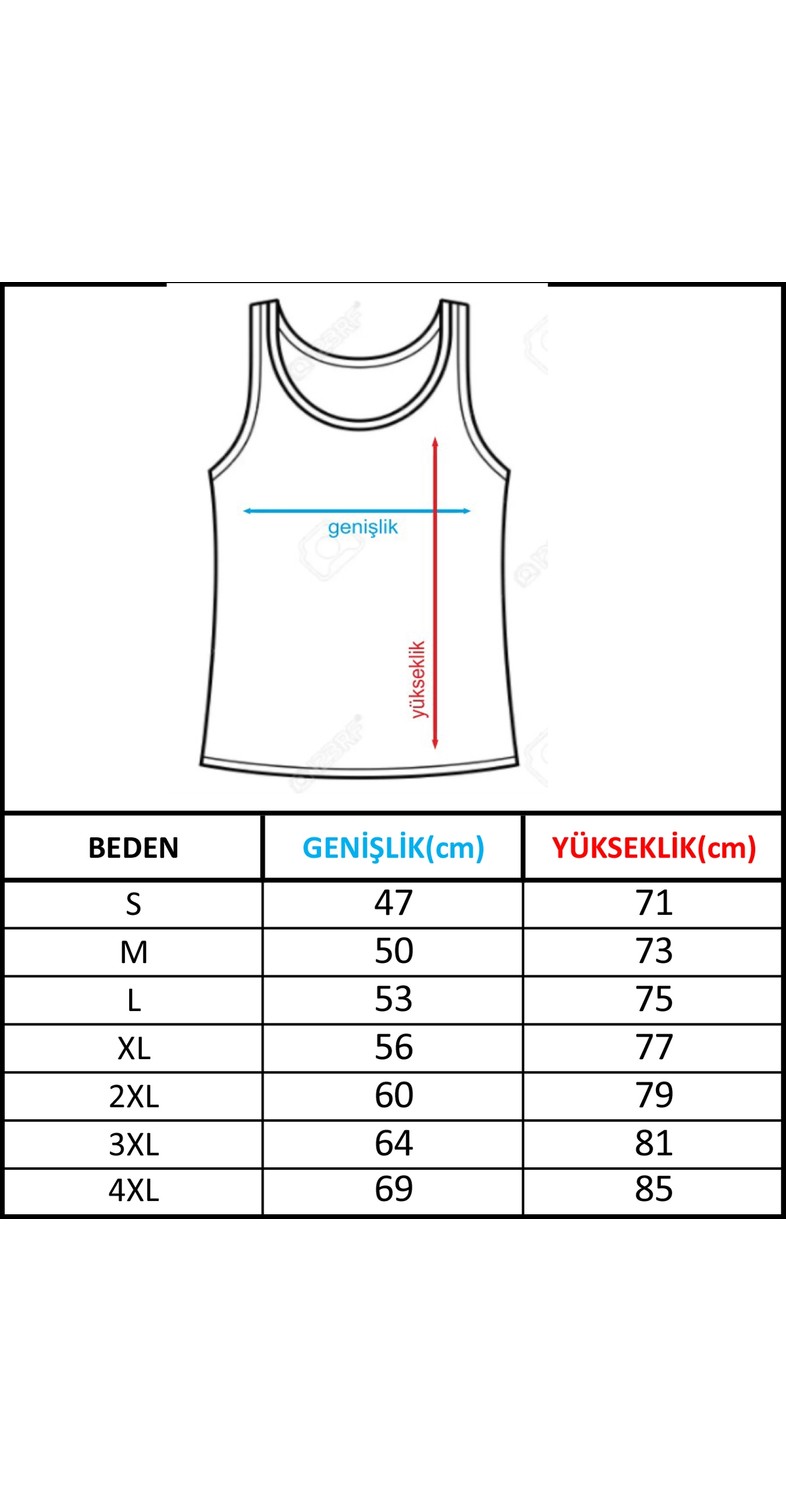 genişlik

yükseklik

| BEDEN | GENİŞLİK(cm) | YÜKSEKLİK(cm) |
|---|---|---|
| S | 47 | 71 |
| M | 50 | 73 |
| L | 53 | 75 |
| XL | 56 | 77 |
| 2XL | 60 | 79 |
| 3XL | 64 | 81 |
| 4XL | 69 | 85 |